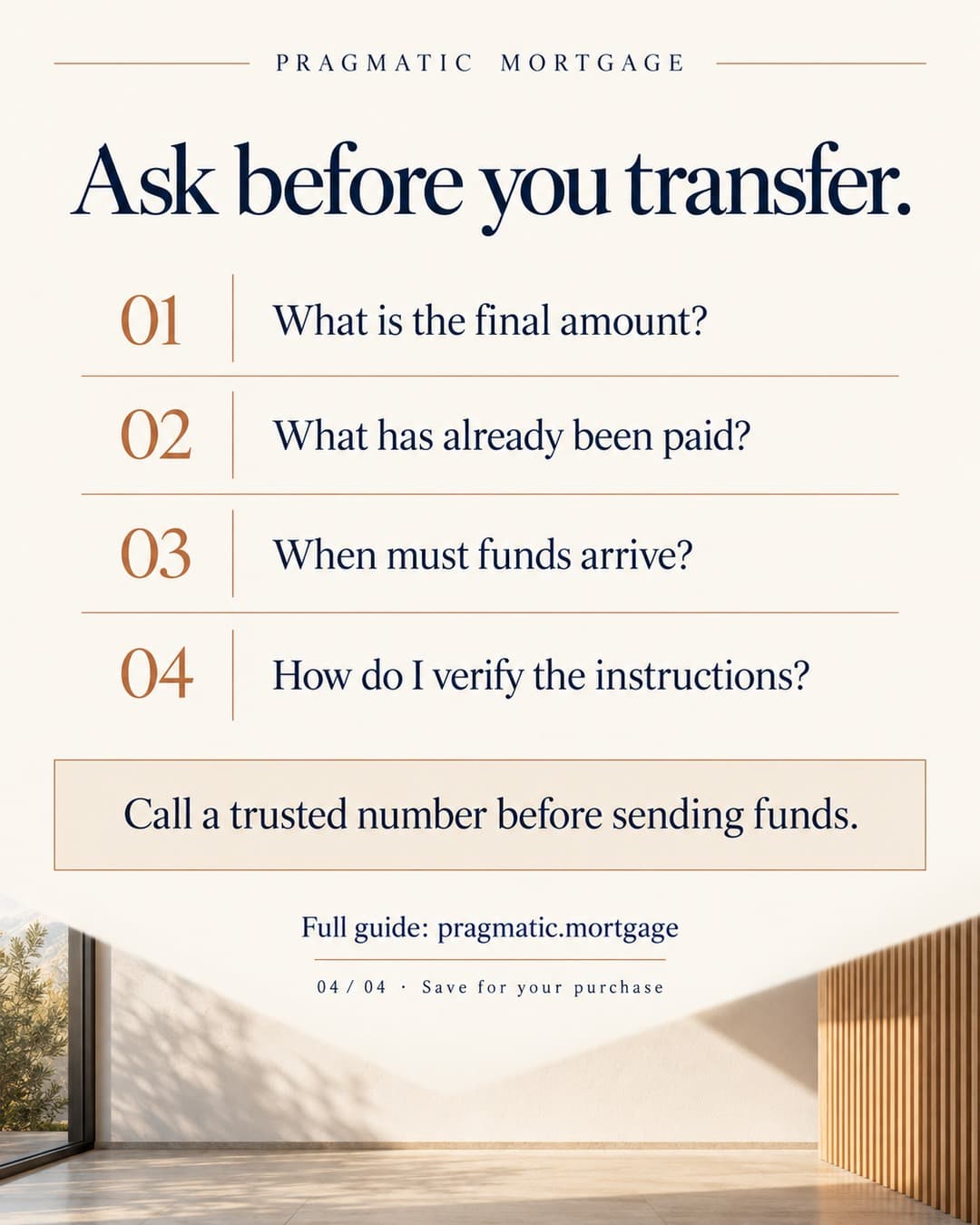 PRAGMATIC MORTGAGE

Ask before you transfer.

01 What is the final amount?

02 What has already been paid?

03 When must funds arrive?

04 How do I verify the instructions?

Call a trusted number before sending funds.

Full guide: pragmatic.mortgage

04 / 04 · Save for your purchase